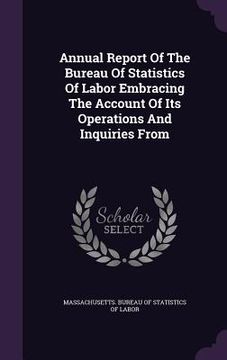 Annual Report Of The Bureau Of Statistics Of Labor Embracing The Account Of Its Operations And Inquiries From

Scholar
SELECT

MASSACHUSETTS. BUREAU OF STATISTICS OF LABOR